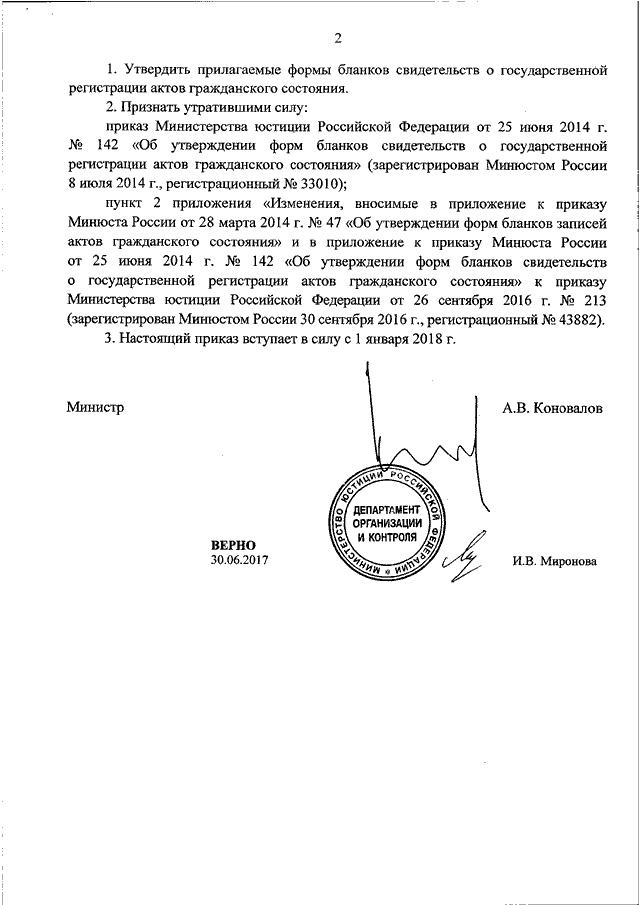 2

1. Утвердить прилагаемые формы бланков свидетельств о государственной регистрации актов гражданского состояния.

2. Признать утратившими силу:

приказ Министерства юстиции Российской Федерации от 25 июня 2014 г. № 142 «Об утверждении форм бланков свидетельств о государственной регистрации актов гражданского состояния» (зарегистрирован Минюстом России 8 июля 2014 г., регистрационный № 33010);

пункт 2 приложения «Изменения, вносимые в приложение к приказу Минюста России от 28 марта 2014 г. № 47 «Об утверждении форм бланков записей актов гражданского состояния» и в приложение к приказу Минюста России от 25 июня 2014 г. № 142 «Об утверждении форм бланков свидетельств о государственной регистрации актов гражданского состояния» к приказу Министерства юстиции Российской Федерации от 26 сентября 2016 г. № 213 (зарегистрирован Минюстом России 30 сентября 2016 г., регистрационный № 43882).

3. Настоящий приказ вступает в силу с 1 января 2018 г.

Министр А.В. Коновалов

МИНИСТЕРСТВО ЮСТИЦИИ РОССИЙСКОЙ ФЕДЕРАЦИИ
ДЕПАРТАМЕНТ ОРГАНИЗАЦИИ И КОНТРОЛЯ

ВЕРНО
30.06.2017

И.В. Миронова